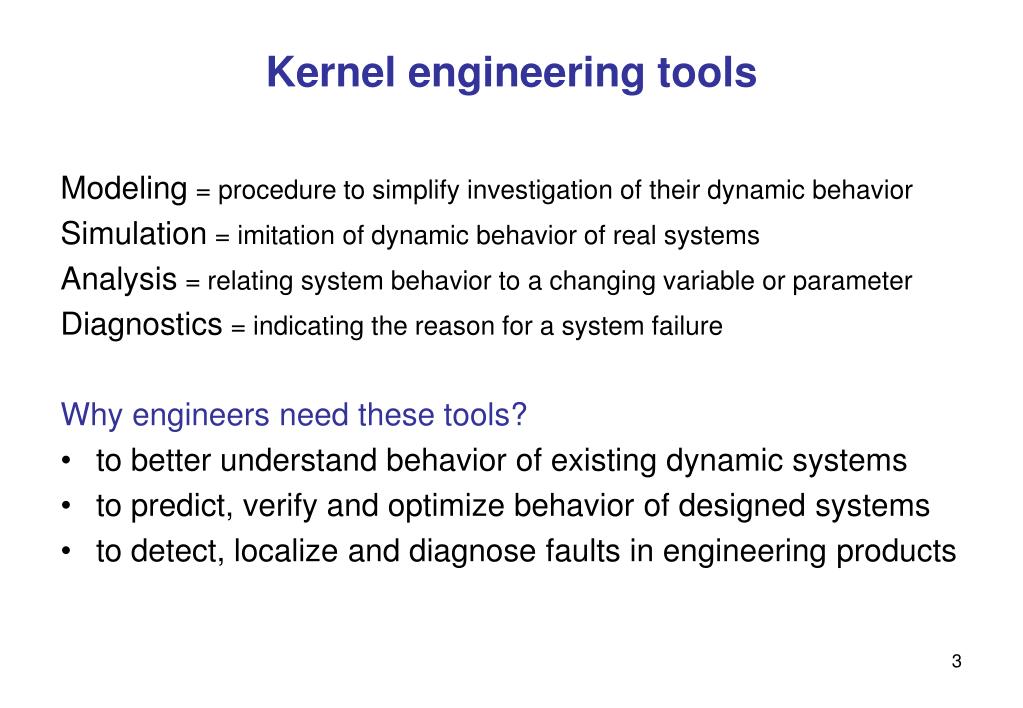 Kernel engineering tools

Modeling = procedure to simplify investigation of their dynamic behavior
Simulation = imitation of dynamic behavior of real systems
Analysis = relating system behavior to a changing variable or parameter
Diagnostics = indicating the reason for a system failure

Why engineers need these tools?
• to better understand behavior of existing dynamic systems
• to predict, verify and optimize behavior of designed systems
• to detect, localize and diagnose faults in engineering products

3